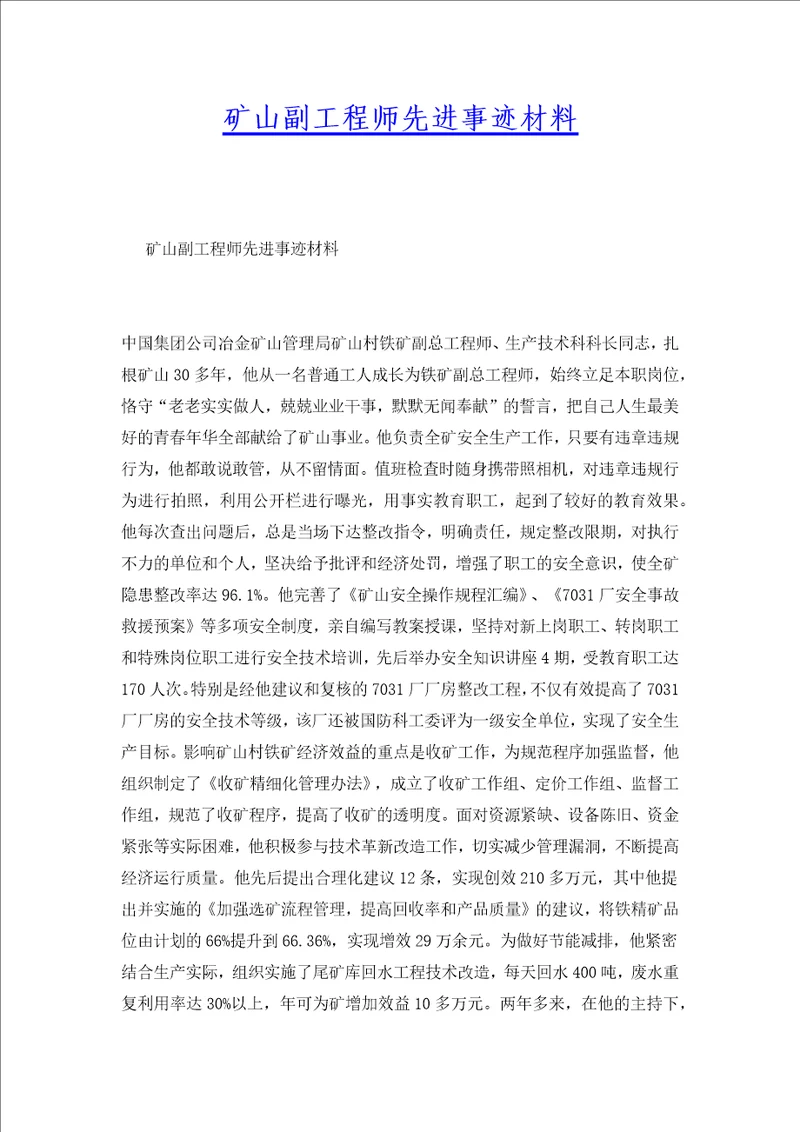 矿山副工程师先进事迹材料

矿山副工程师先进事迹材料

中国集团公司冶金矿山管理局矿山村铁矿副总工程师、生产技术科科长同志，扎根矿山30多年，他从一名普通工人成长为铁矿副总工程师，始终立足本职岗位，恪守“老老实实做人，兢兢业业干事，默默无闻奉献”的誓言，把自己人生最美好的青春年华全部献给了矿山事业。他负责全矿安全生产工作，只要有违章违规行为，他都敢说敢管，从不留情面。值班检查时随身携带照相机，对违章违规行为进行拍照，利用公开栏进行曝光，用事实教育职工，起到了较好的教育效果。他每次查出问题后，总是当场下达整改指令，明确责任，规定整改限期，对执行不力的单位和个人，坚决给予批评和经济处罚，增强了职工的安全意识，使全矿隐患整改率达96.1%。他完善了《矿山安全操作规程汇编》、《7031厂安全事故救援预案》等多项安全制度，亲自编写教案授课，坚持对新上岗职工、转岗职工和特殊岗位职工进行安全技术培训，先后举办安全知识讲座4期，受教育职工达170人次。特别是经他建议和复核的7031厂厂房整改工程，不仅有效提高了7031厂厂房的安全技术等级，该厂还被国防科工委评为一级安全单位，实现了安全生产目标。影响矿山村铁矿经济效益的重点是收矿工作，为规范程序加强监督，他组织制定了《收矿精细化管理办法》，成立了收矿工作组、定价工作组、监督工作组，规范了收矿程序，提高了收矿的透明度。面对资源紧缺、设备陈旧、资金紧张等实际困难，他积极参与技术革新改造工作，切实减少管理漏洞，不断提高经济运行质量。他先后提出合理化建议12条，实现创效210多万元，其中他提出并实施的《加强选矿流程管理，提高回收率和产品质量》的建议，将铁精矿品位由计划的66%提升到66.36%，实现增效29万余元。为做好节能减排，他紧密结合生产实际，组织实施了尾矿库回水工程技术改造，每天回水400吨，废水重复利用率达30%以上，年可为矿增加效益10多万元。两年多来，在他的主持下，